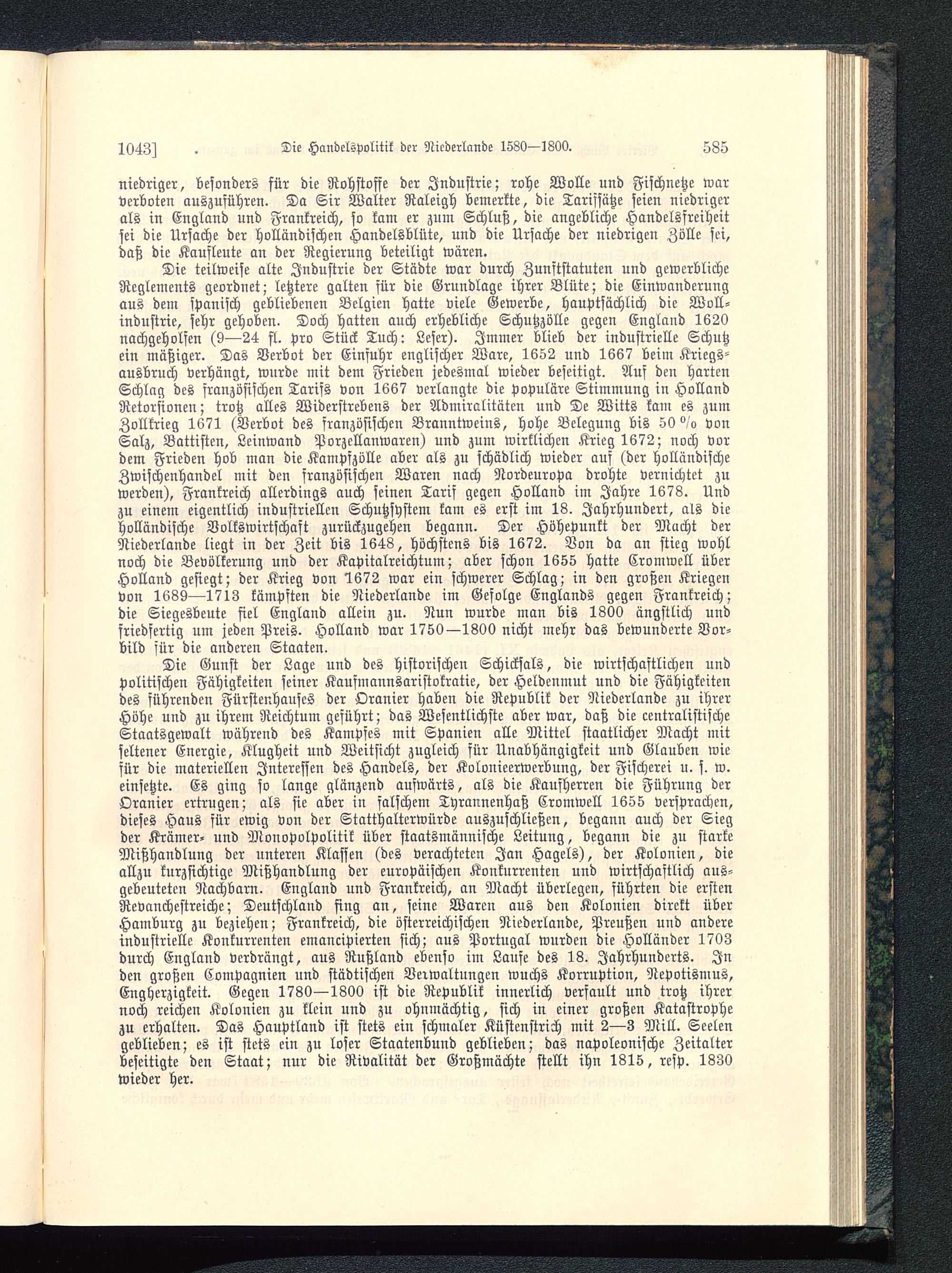 1043] Die Handelspolitik der Niederlande 1580—1800. 585

niedriger, besonders für die Rohstoffe der Industrie; rohe Wolle und Fischnetze war verboten auszuführen. Da Sir Walter Raleigh bemerkte, die Tarifsätze seien niedriger als in England und Frankreich, so kam er zum Schluß, die angebliche Handelsfreiheit sei die Ursache der holländischen Handelsblüte, und die Ursache der niedrigen Zölle sei, daß die Kaufleute an der Regierung beteiligt wären.

Die teilweise alte Industrie der Städte war durch Zunftstatuten und gewerbliche Reglements geordnet; letztere galten für die Grundlage ihrer Blüte; die Einwanderung aus dem spanisch gebliebenen Belgien hatte viele Gewerbe, hauptsächlich die Wollindustrie, sehr gehoben. Doch hatten auch erhebliche Schutzzölle gegen England 1620 nachgeholfen (9—24 fl. pro Stück Tuch: Leser). Immer blieb der industrielle Schutz ein mäßiger. Das Verbot der Einfuhr englischer Ware, 1652 und 1667 beim Kriegsausbruch verhängt, wurde mit dem Frieden jedesmal wieder beseitigt. Auf den harten Schlag des französischen Tarifs von 1667 verlangte die populäre Stimmung in Holland Retorsionen; trotz alles Widerstrebens der Admiralitäten und De Witts kam es zum Zollkrieg 1671 (Verbot des französischen Branntweins, hohe Belegung bis 50 % von Salz, Battisten, Leinwand Porzellanwaren) und zum wirklichen Krieg 1672; noch vor dem Frieden hob man die Kampfzölle aber als zu schädlich wieder auf (der holländische Zwischenhandel mit den französischen Waren nach Nordeuropa drohte vernichtet zu werden), Frankreich allerdings auch seinen Tarif gegen Holland im Jahre 1678. Und zu einem eigentlich industriellen Schutzsystem kam es erst im 18. Jahrhundert, als die holländische Volkswirtschaft zurückzugehen begann. Der Höhepunkt der Macht der Niederlande liegt in der Zeit bis 1648, höchstens bis 1672. Von da an stieg wohl noch die Bevölkerung und der Kapitalreichtum; aber schon 1655 hatte Cromwell über Holland gesiegt; der Krieg von 1672 war ein schwerer Schlag; in den großen Kriegen von 1689—1713 kämpften die Niederlande im Gefolge Englands gegen Frankreich; die Siegesbeute fiel England allein zu. Nun wurde man bis 1800 ängstlich und friedfertig um jeden Preis. Holland war 1750—1800 nicht mehr das bewunderte Vorbild für die anderen Staaten.

Die Gunst der Lage und des historischen Schicksals, die wirtschaftlichen und politischen Fähigkeiten seiner Kaufmannsaristokratie, der Heldenmut und die Fähigkeiten des führenden Fürstenhauses der Oranier haben die Republik der Niederlande zu ihrer Höhe und zu ihrem Reichtum geführt; das Wesentlichste aber war, daß die centralistische Staatsgewalt während des Kampfes mit Spanien alle Mittel staatlicher Macht mit seltener Energie, Klugheit und Weitsicht zugleich für Unabhängigkeit und Glauben wie für die materiellen Interessen des Handels, der Kolonieerwerbung, der Fischerei u. s. w. einsetzte. Es ging so lange glänzend aufwärts, als die Kaufherren die Führung der Oranier ertrugen; als sie aber in falschem Tyrannenhaß Cromwell 1655 versprachen, dieses Haus für ewig von der Statthalterwürde auszuschließen, begann auch der Sieg der Krämer- und Monopolpolitik über staatsmännische Leitung, begann die zu starke Mißhandlung der unteren Klassen (des verachteten Jan Hagels), der Kolonien, die allzu kurzsichtige Mißhandlung der europäischen Konkurrenten und wirtschaftlich ausgebeuteten Nachbarn. England und Frankreich, an Macht überlegen, führten die ersten Revancheſtreiche; Deutschland fing an, seine Waren aus den Kolonien direkt über Hamburg zu beziehen; Frankreich, die österreichischen Niederlande, Preußen und andere industrielle Konkurrenten emancipierten sich; aus Portugal wurden die Holländer 1703 durch England verdrängt, aus Rußland ebenso im Laufe des 18. Jahrhunderts. In den großen Compagnien und städtischen Verwaltungen wuchs Korruption, Nepotismus, Engherzigkeit. Gegen 1780—1800 ist die Republik innerlich verfault und trotz ihrer noch reichen Kolonien zu klein und zu ohnmächtig, sich in einer großen Katastrophe zu erhalten. Das Hauptland ist stets ein schmaler Küstenstrich mit 2—3 Mill. Seelen geblieben; es ist stets ein zu loser Staatenbund geblieben; das napoleonische Zeitalter beseitigte den Staat; nur die Rivalität der Großmächte stellt ihn 1815, resp. 1830 wieder her.